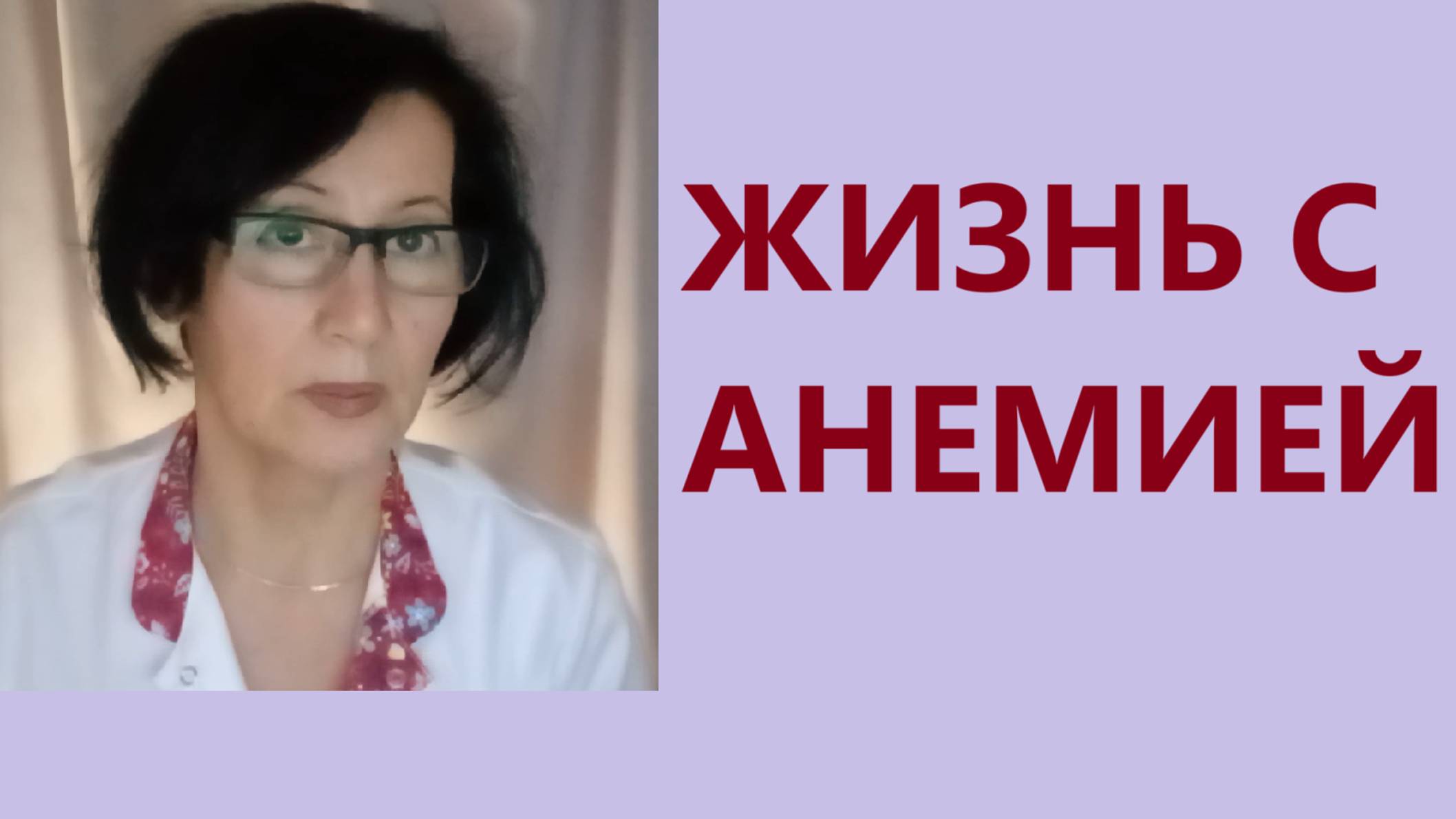 ЖИЗНЬ С АНЕМИЕЙ